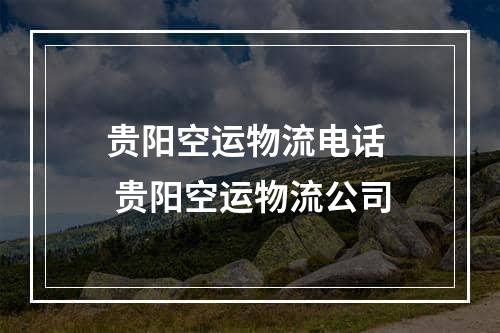 贵阳空运物流电话
贵阳空运物流公司